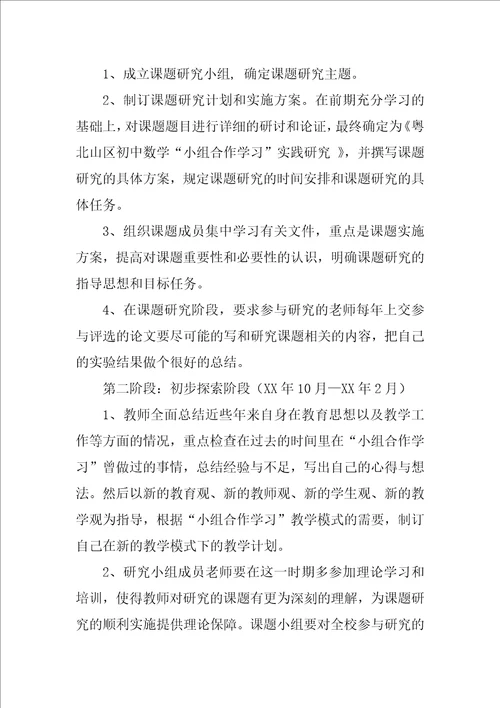 1、成立课题研究小组，确定课题研究主题。

2、制订课题研究计划和实施方案。在前期充分学习的基础上，对课题题目进行详细的研讨和论证，最终确定为《粤北山区初中数学“小组合作学习”实践研究 》，并撰写课题研究的具体方案，规定课题研究的时间安排和课题研究的具体任务。

3、组织课题成员集中学习有关文件，重点是课题实施方案，提高对课题重要性和必要性的认识，明确课题研究的指导思想和目标任务。

4、在课题研究阶段，要求参与研究的老师每年上交参与评选的论文要尽可能的写和研究课题相关的内容，把自己的实验结果做个很好的总结。

第二阶段：初步探索阶段（XX 年 10 月—XX 年 2 月）

1、教师全面总结近些年来自身在教育思想以及教学工作等方面的情况，重点检查在过去的时间里在“小组合作学习”曾做过的事情，总结经验与不足，写出自己的心得与想法。然后以新的教育观、新的教师观、新的学生观、新的教学观为指导，根据“小组合作学习”教学模式的需要，制订自己在新的教学模式下的教学计划。

2、研究小组成员老师要在这一时期多参加理论学习和培训，使得教师对研究的课题有更为深刻的理解，为课题研究的顺利实施提供理论保障。课题小组要对全校参与研究的